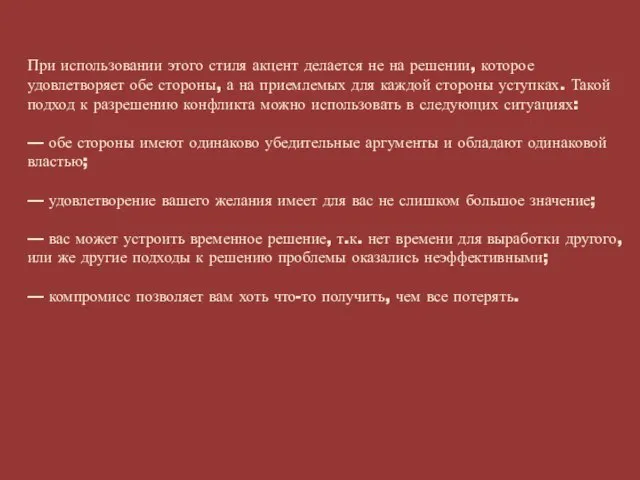 При использовании этого стиля акцент делается не на решении, которое удовлетворяет обе стороны, а на приемлемых для каждой стороны уступках. Такой подход к разрешению конфликта можно использовать в следующих ситуациях:

— обе стороны имеют одинаково убедительные аргументы и обладают одинаковой властью;

— удовлетворение вашего желания имеет для вас не слишком большое значение;

— вас может устроить временное решение, т.к. нет времени для выработки другого, или же другие подходы к решению проблемы оказались неэффективными;

— компромисс позволяет вам хоть что-то получить, чем все потерять.